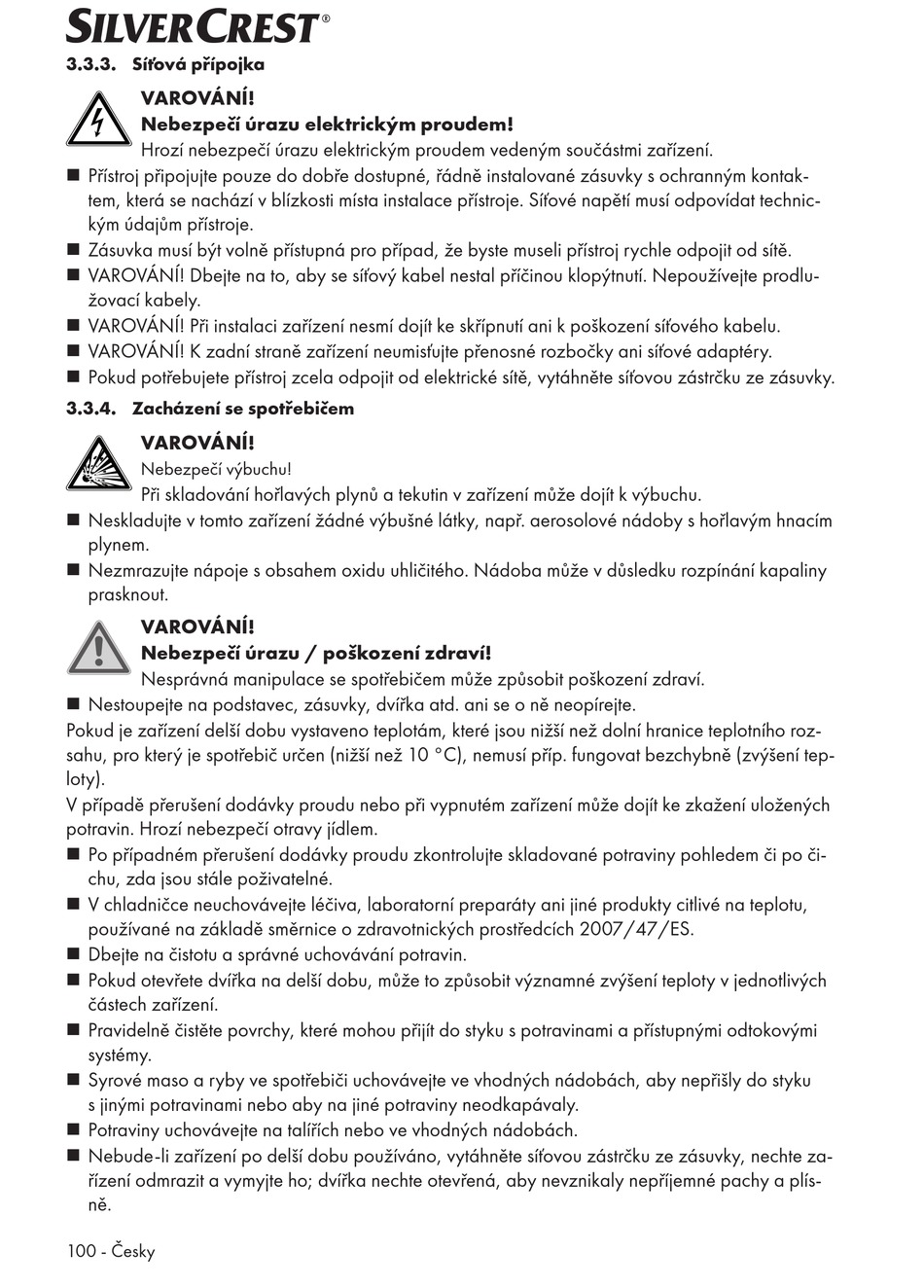 SILVERCREST®

3.3.3. Síťová přípojka

VAROVÁNÍ!
Nebezpečí úrazu elektrickým proudem!
Hrozí nebezpečí úrazu elektrickým proudem vedeným součástmi zařízení.

■ Přístroj připojujte pouze do dobře dostupné, řádně instalované zásuvky s ochranným kontaktem, která se nachází v blízkosti místa instalace přístroje. Síťové napětí musí odpovídat technickým údajům přístroje.
■ Zásuvka musí být volně přístupná pro případ, že byste museli přístroj rychle odpojit od sítě.
■ VAROVÁNÍ! Dbejte na to, aby se síťový kabel nestal příčinou klopýtnutí. Nepoužívejte prodlužovací kabely.
■ VAROVÁNÍ! Při instalaci zařízení nesmí dojít ke skřípnutí ani k poškození síťového kabelu.
■ VAROVÁNÍ! K zadní straně zařízení neumisťujte přenosné rozbočky ani síťové adaptéry.
■ Pokud potřebujete přístroj zcela odpojit od elektrické sítě, vytáhněte síťovou zástrčku ze zásuvky.

3.3.4. Zacházení se spotřebičem

VAROVÁNÍ!
Nebezpečí výbuchu!
Při skladování hořlavých plynů a tekutin v zařízení může dojít k výbuchu.

■ Neskladujte v tomto zařízení žádné výbušné látky, např. aerosolové nádoby s hořlavým hnacím plynem.
■ Nezmrazujte nápoje s obsahem oxidu uhličitého. Nádoba může v důsledku rozpínání kapaliny prasknout.

VAROVÁNÍ!
Nebezpečí úrazu / poškození zdraví!
Nesprávná manipulace se spotřebičem může způsobit poškození zdraví.

■ Nestoupejte na podstavec, zásuvky, dvířka atd. ani se o ně neopírejte.

Pokud je zařízení delší dobu vystaveno teplotám, které jsou nižší než dolní hranice teplotního rozsahu, pro který je spotřebič určen (nižší než 10 °C), nemusí příp. fungovat bezchybně (zvýšení teploty).

V případě přerušení dodávky proudu nebo při vypnutém zařízení může dojít ke zkažení uložených potravin. Hrozí nebezpečí otravy jídlem.

■ Po případném přerušení dodávky proudu zkontrolujte skladované potraviny pohledem či po čichu, zda jsou stále poživatelné.
■ V chladničce neuchovávejte léčiva, laboratorní preparáty ani jiné produkty citlivé na teplotu, používané na základě směrnice o zdravotnických prostředcích 2007/47/ES.
■ Dbejte na čistotu a správné uchovávání potravin.
■ Pokud otevřete dvířka na delší dobu, může to způsobit významné zvýšení teploty v jednotlivých částech zařízení.
■ Pravidelně čistěte povrchy, které mohou přijít do styku s potravinami a přístupnými odtokovými systémy.
■ Syrové maso a ryby ve spotřebiči uchovávejte ve vhodných nádobách, aby nepřišly do styku s jinými potravinami nebo aby na jiné potraviny neodkapávaly.
■ Potraviny uchovávejte na talířích nebo ve vhodných nádobách.
■ Nebude-li zařízení po delší dobu používáno, vytáhněte síťovou zástrčku ze zásuvky, nechte zařízení odmrazit a vymyjte ho; dvířka nechte otevřená, aby nevznikaly nepříjemné pachy a plísně.

100 - Česky